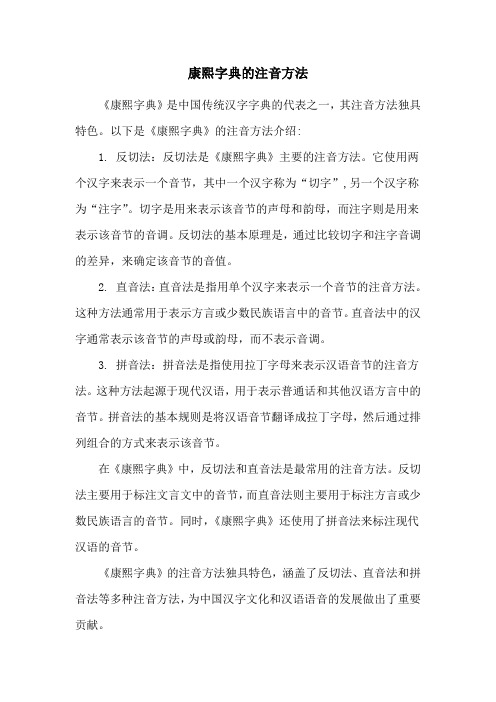 康熙字典的注音方法

《康熙字典》是中国传统汉字字典的代表之一，其注音方法独具特色。以下是《康熙字典》的注音方法介绍：

1. 反切法：反切法是《康熙字典》主要的注音方法。它使用两个汉字来表示一个音节，其中一个汉字称为“切字”，另一个汉字称为“注字”。切字是用来表示该音节的声母和韵母，而注字则是用来表示该音节的音调。反切法的基本原理是，通过比较切字和注字音调的差异，来确定该音节的音值。

2. 直音法：直音法是指用单个汉字来表示一个音节的注音方法。这种方法通常用于表示方言或少数民族语言中的音节。直音法中的汉字通常表示该音节的声母或韵母，而不表示音调。

3. 拼音法：拼音法是指使用拉丁字母来表示汉语音节的注音方法。这种方法起源于现代汉语，用于表示普通话和其他汉语方言中的音节。拼音法的基本规则是将汉语音节翻译成拉丁字母，然后通过排列组合的方式来表示该音节。

在《康熙字典》中，反切法和直音法是最常用的注音方法。反切法主要用于标注文言文中的音节，而直音法则主要用于标注方言或少数民族语言的音节。同时，《康熙字典》还使用了拼音法来标注现代汉语的音节。

《康熙字典》的注音方法独具特色，涵盖了反切法、直音法和拼音法等多种注音方法，为中国汉字文化和汉语语音的发展做出了重要贡献。